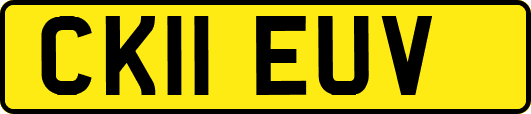 CK11 EUV